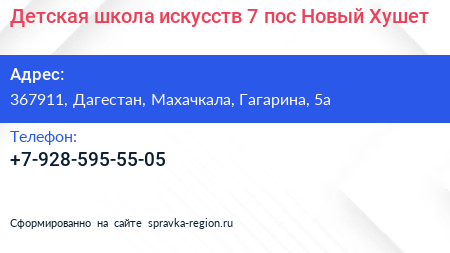 Детская школа искусств 7 пос Новый Хушет

Адрес:
367911, Дагестан, Махачкала, Гагарина, 5а

Телефон:
+7-928-595-55-05

Сформированно на сайте spravka-region.ru